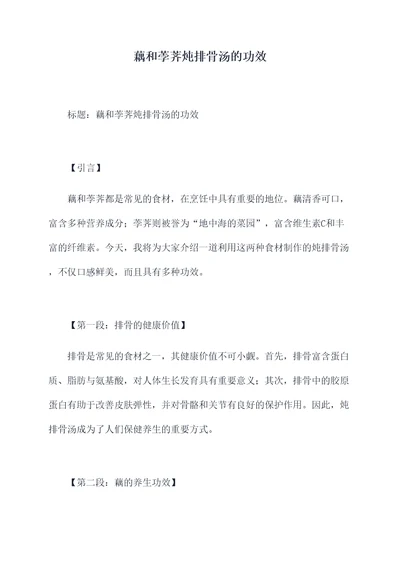 藕和荸荠炖排骨汤的功效

标题：藕和荸荠炖排骨汤的功效

【引言】

藕和荸荠都是常见的食材，在烹饪中具有重要的地位。藕清香可口，富含多种营养成分；荸荠则被誉为“地中海的菜园”，富含维生素C和丰富的纤维素。今天，我将为大家介绍一道利用这两种食材制作的炖排骨汤，不仅口感鲜美，而且具有多种功效。

【第一段：排骨的健康价值】

排骨是常见的食材之一，其健康价值不可小觑。首先，排骨富含蛋白质、脂肪与氨基酸，对人体生长发育具有重要意义；其次，排骨中的胶原蛋白有助于改善皮肤弹性，并对骨骼和关节有良好的保护作用。因此，炖排骨汤成为了人们保健养生的重要方式。

【第二段：藕的养生功效】